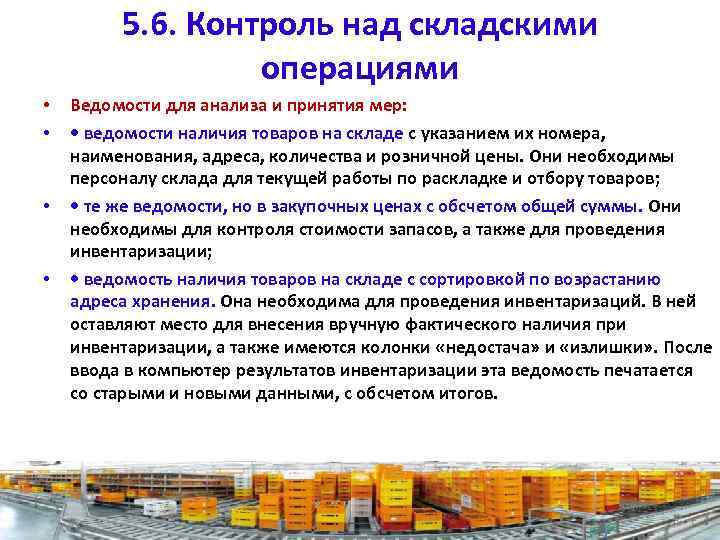 5.6. Контроль над складскими операциями

• Ведомости для анализа и принятия мер:

• • ведомости наличия товаров на складе с указанием их номера, наименования, адреса, количества и розничной цены. Они необходимы персоналу склада для текущей работы по раскладке и отбору товаров;

• • те же ведомости, но в закупочных ценах с обсчетом общей суммы. Они необходимы для контроля стоимости запасов, а также для проведения инвентаризации;

• • ведомость наличия товаров на складе с сортировкой по возрастанию адреса хранения. Она необходима для проведения инвентаризаций. В ней оставляют место для внесения вручную фактического наличия при инвентаризации, а также имеются колонки «недостача» и «излишки». После ввода в компьютер результатов инвентаризации эта ведомость печатается со старыми и новыми данными, с обсчетом итогов.